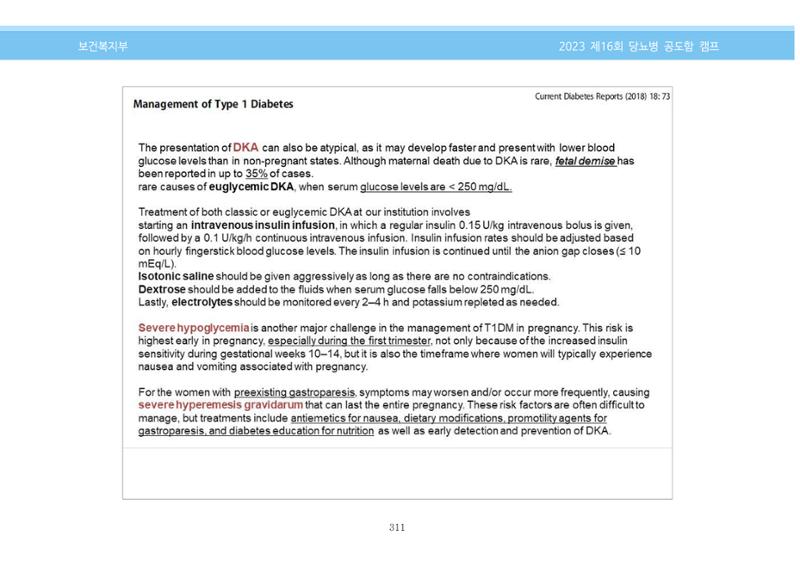 보건복지부

2023 제16회 당뇨병 공도함 캠프

Management of Type 1 Diabetes

Current Diabetes Reports (2018) 18: 73

The presentation of DKA can also be atypical, as it may develop faster and present with lower blood glucose levels than in non-pregnant states. Although maternal death due to DKA is rare, fetal demise has been reported in up to 35% of cases.
rare causes of euglycemic DKA, when serum glucose levels are < 250 mg/dL.

Treatment of both classic or euglycemic DKA at our institution involves
starting an intravenous insulin infusion, in which a regular insulin 0.15 U/kg intravenous bolus is given, followed by a 0.1 U/kg/h continuous intravenous infusion. Insulin infusion rates should be adjusted based on hourly fingerstick blood glucose levels. The insulin infusion is continued until the anion gap closes (≤ 10 mEq/L).
Isotonic saline should be given aggressively as long as there are no contraindications.
Dextrose should be added to the fluids when serum glucose falls below 250 mg/dL.
Lastly, electrolytes should be monitored every 2–4 h and potassium repleted as needed.

Severe hypoglycemia is another major challenge in the management of T1DM in pregnancy. This risk is highest early in pregnancy, especially during the first trimester, not only because of the increased insulin sensitivity during gestational weeks 10–14, but it is also the timeframe where women will typically experience nausea and vomiting associated with pregnancy.

For the women with preexisting gastroparesis, symptoms may worsen and/or occur more frequently, causing severe hyperemesis gravidarum that can last the entire pregnancy. These risk factors are often difficult to manage, but treatments include antiemetics for nausea, dietary modifications, promotility agents for gastroparesis, and diabetes education for nutrition as well as early detection and prevention of DKA.

311